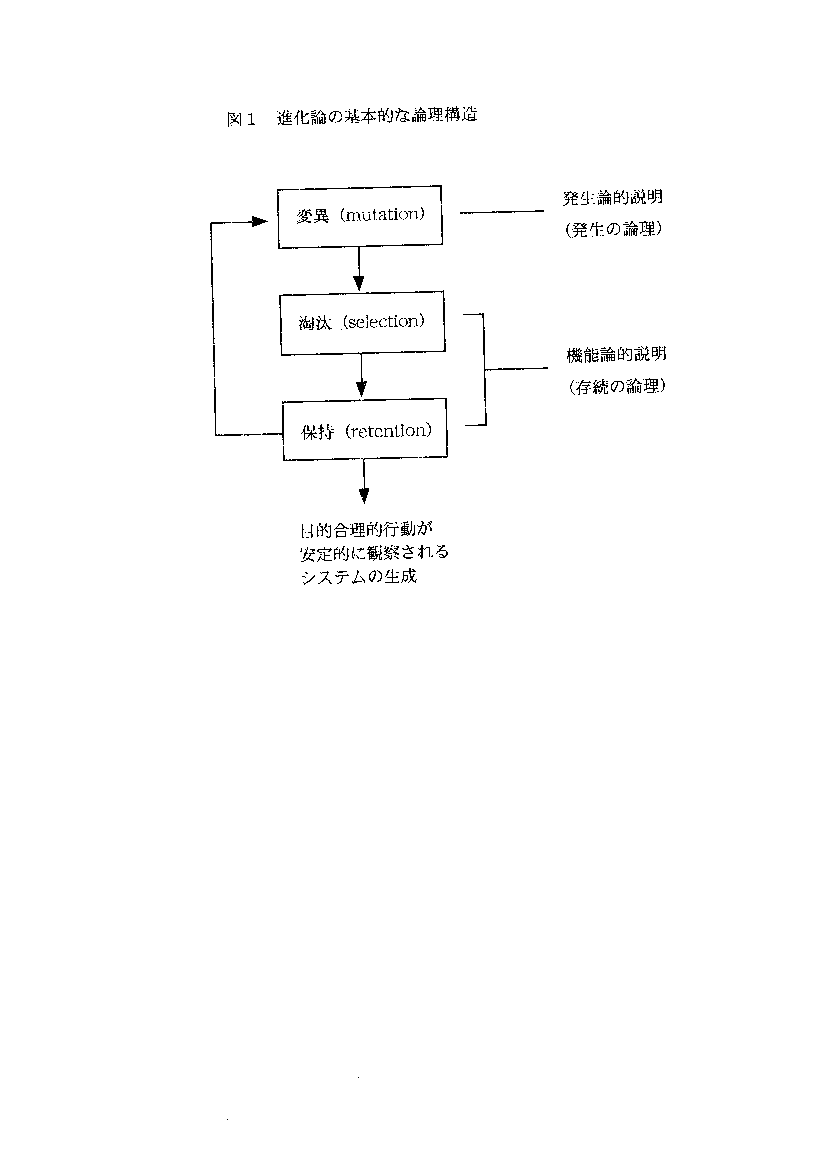 図１　進化論の基本的な論理構造

変異（mutation）

発生論的説明
（発生の論理）

淘汰（selection）

機能論的説明
（存続の論理）

保持（retention）

目的合理的行動が
安定的に観察される
システムの生成